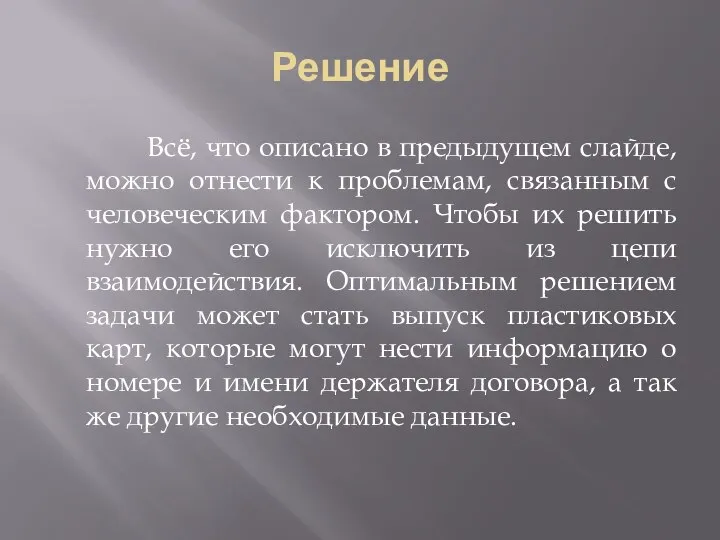 Решение

Всё, что описано в предыдущем слайде, можно отнести к проблемам, связанным с человеческим фактором. Чтобы их решить нужно его исключить из цепи взаимодействия. Оптимальным решением задачи может стать выпуск пластиковых карт, которые могут нести информацию о номере и имени держателя договора, а так же другие необходимые данные.